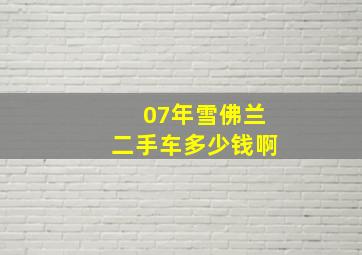 07年雪佛兰
二手车多少钱啊